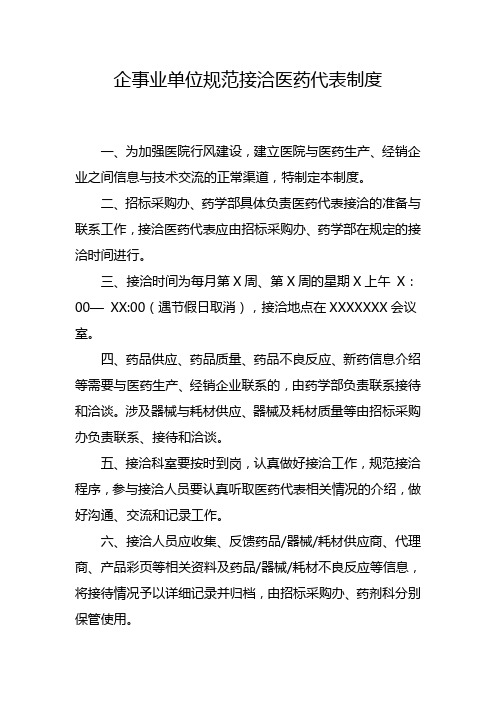 企事业单位规范接洽医药代表制度

一、为加强医院行风建设，建立医院与医药生产、经销企业之间信息与技术交流的正常渠道，特制定本制度。

二、招标采购办、药学部具体负责医药代表接洽的准备与联系工作，接洽医药代表应由招标采购办、药学部在规定的接洽时间进行。

三、接洽时间为每月第 X 周、第 X 周的星期 X 上午 X：00— XX:00（遇节假日取消），接洽地点在 XXXXXXX 会议室。

四、药品供应、药品质量、药品不良反应、新药信息介绍等需要与医药生产、经销企业联系的，由药学部负责联系接待和洽谈。涉及器械与耗材供应、器械及耗材质量等由招标采购办负责联系、接待和洽谈。

五、接洽科室要按时到岗，认真做好接洽工作，规范接洽程序，参与接洽人员要认真听取医药代表相关情况的介绍，做好沟通、交流和记录工作。

六、接洽人员应收集、反馈药品/器械/耗材供应商、代理商、产品彩页等相关资料及药品/器械/耗材不良反应等信息，将接待情况予以详细记录并归档，由招标采购办、药剂科分别保管使用。